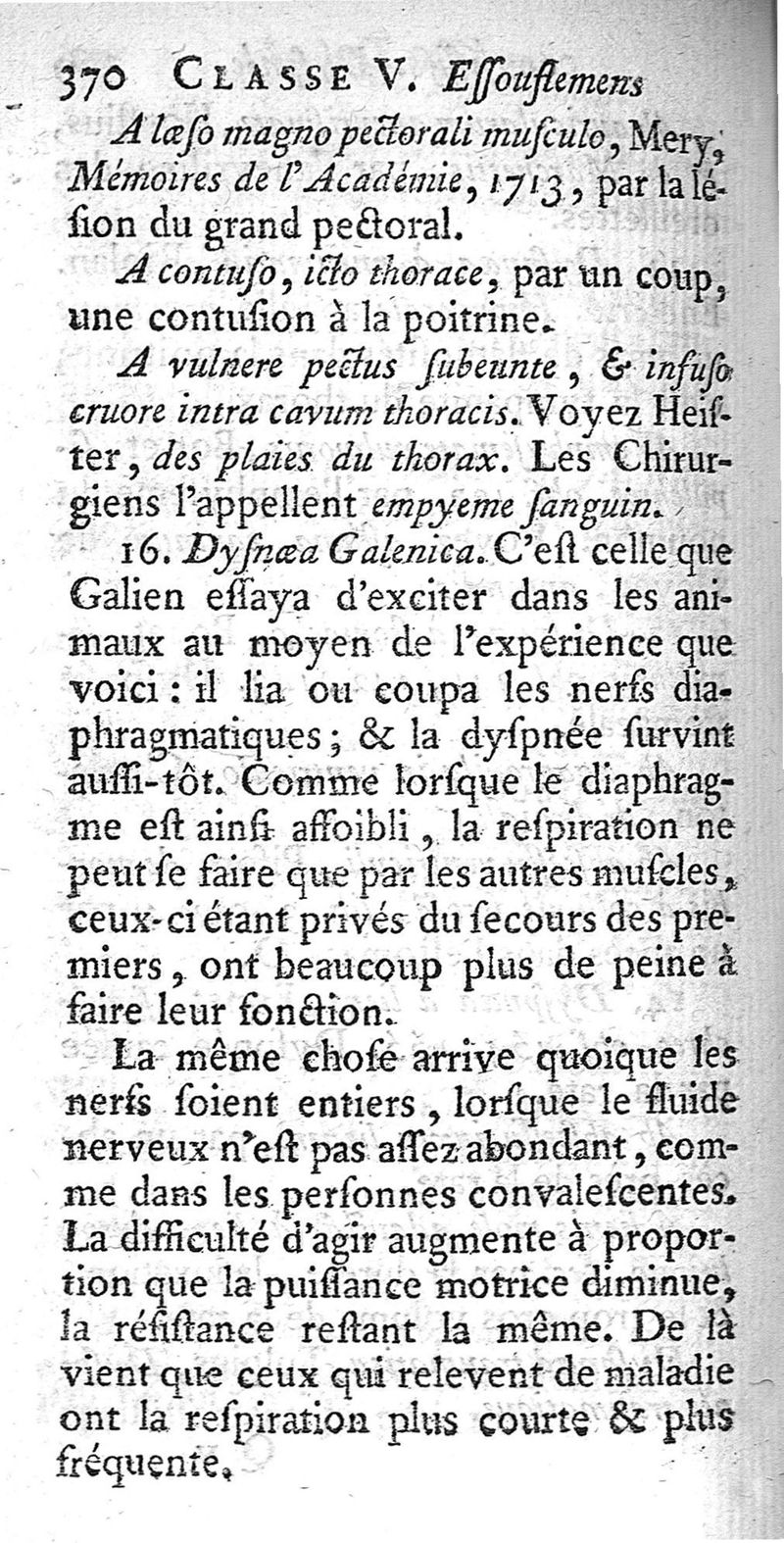 370 CLASSE V. Essouflemens

A læso magno pectorali musculo, Mery, Mémoires de l'Académie, 1713, par la lésion du grand pectoral.

A contuso, icto thorace, par un coup, une contusion à la poitrine.

A vulnere pectus subeunte, & infuso cruore intra cavum thoracis. Voyez Heister, des plaies du thorax. Les Chirurgiens l'appellent empyeme sanguin.

16. Dysnæa Galenica. C'est celle que Galien essaya d'exciter dans les animaux au moyen de l'expérience que voici : il lia ou coupa les nerfs diaphragmatiques ; & la dyspnée survint aussi-tôt. Comme lorsque le diaphragme est ainsi affoibli, la respiration ne peut se faire que par les autres muscles, ceux-ci étant privés du secours des premiers, ont beaucoup plus de peine à faire leur fonction.

La même chose arrive quoique les nerfs soient entiers, lorsque le fluide nerveux n'est pas assez abondant, comme dans les personnes convalescentes. La difficulté d'agir augmente à proportion que la puissance motrice diminue, la résistance restant la même. De là vient que ceux qui relevent de maladie ont la respiration plus courte & plus fréquente.